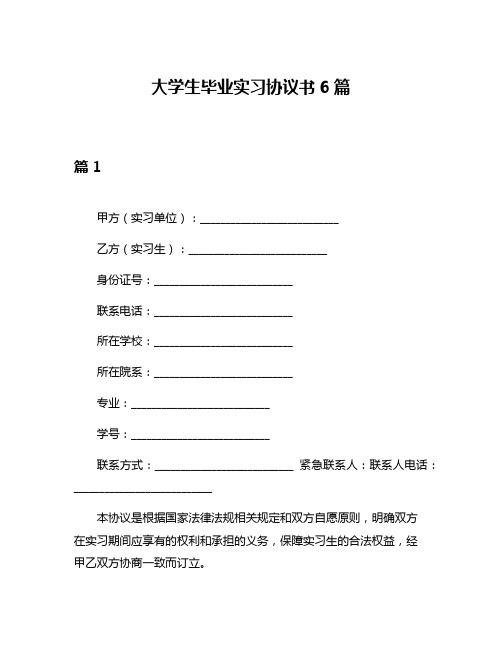 大学生毕业实习协议书 6 篇

篇 1

甲方（实习单位）：________________________

乙方（实习生）：________________________

身份证号：________________________

联系电话：________________________

所在学校：________________________

所在院系：________________________

专业：________________________

学号：________________________

联系方式：________________________ 紧急联系人：联系人电话：________________________

本协议是根据国家法律法规相关规定和双方自愿原则，明确双方在实习期间应享有的权利和承担的义务，保障实习生的合法权益，经甲乙双方协商一致而订立。